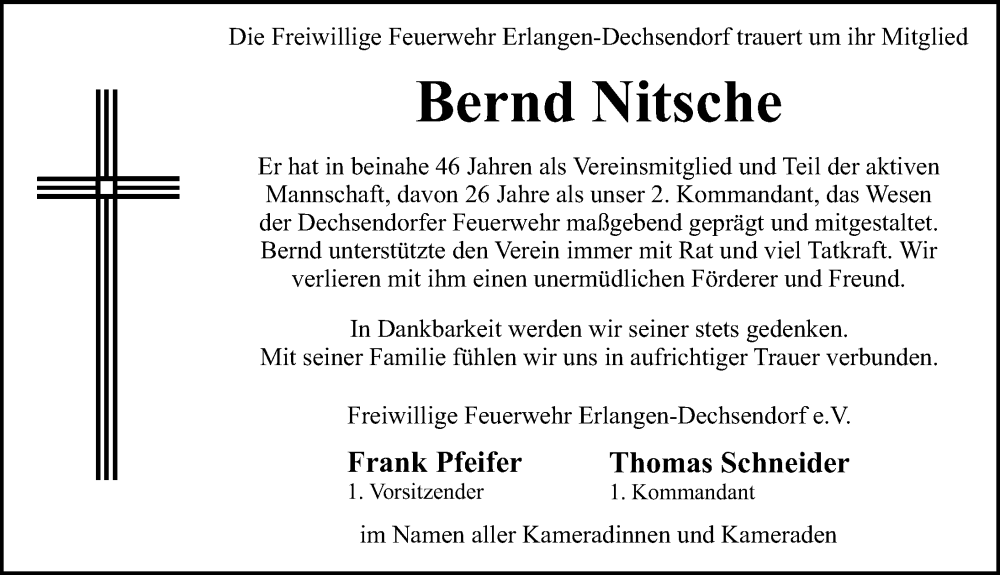 Die Freiwillige Feuerwehr Erlangen-Dechsendorf trauert um ihr Mitglied

Bernd Nitsche

Er hat in beinahe 46 Jahren als Vereinsmitglied und Teil der aktiven Mannschaft, davon 26 Jahre als unser 2. Kommandant, das Wesen der Dechsendorfer Feuerwehr maßgebend geprägt und mitgestaltet. Bernd unterstützte den Verein immer mit Rat und viel Tatkraft. Wir verlieren mit ihm einen unermüdlichen Förderer und Freund.

In Dankbarkeit werden wir seiner stets gedenken.
Mit seiner Familie fühlen wir uns in aufrichtiger Trauer verbunden.

Freiwillige Feuerwehr Erlangen-Dechsendorf e.V.

Frank Pfeifer
1. Vorsitzender

Thomas Schneider
1. Kommandant

im Namen aller Kameradinnen und Kameraden